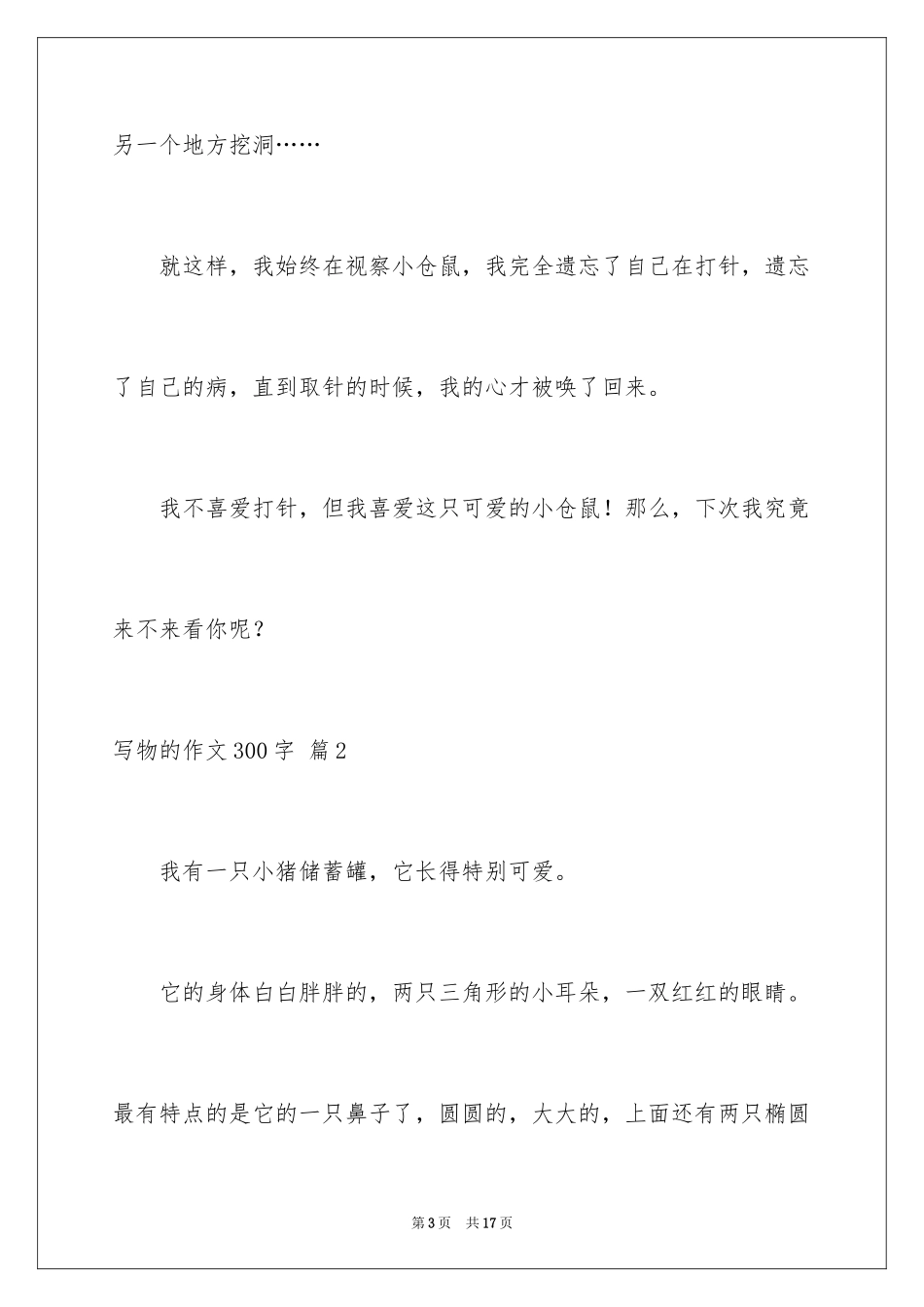 另一个地方挖洞……

就这样，我始终在视察小仓鼠，我完全遗忘了自己在打针，遗忘了自己的病，直到取针的时候，我的心才被唤了回来。

我不喜爱打针，但我喜爱这只可爱的小仓鼠！那么，下次我究竟来不来看你呢？

写物的作文300字 篇2

我有一只小猪储蓄罐，它长得特别可爱。

它的身体白白胖胖的，两只三角形的小耳朵，一双红红的眼睛。最有特点的是它的一只鼻子了，圆圆的，大大的，上面还有两只椭圆

第3页 共17页